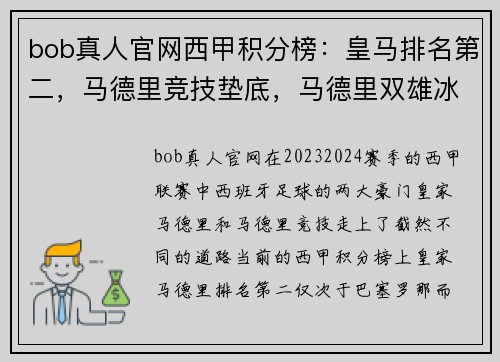 bob真人官网西甲积分榜：皇马排名第二，马德里竞技垫底，马德里双雄冰

bob真人官网在20232024赛季的西甲联赛中西班牙足球的两大豪门皇家马德里和马德里竞技走上了截然不同的道路当前的西甲积分榜上皇家马德里排名第二仅次于巴塞罗那而